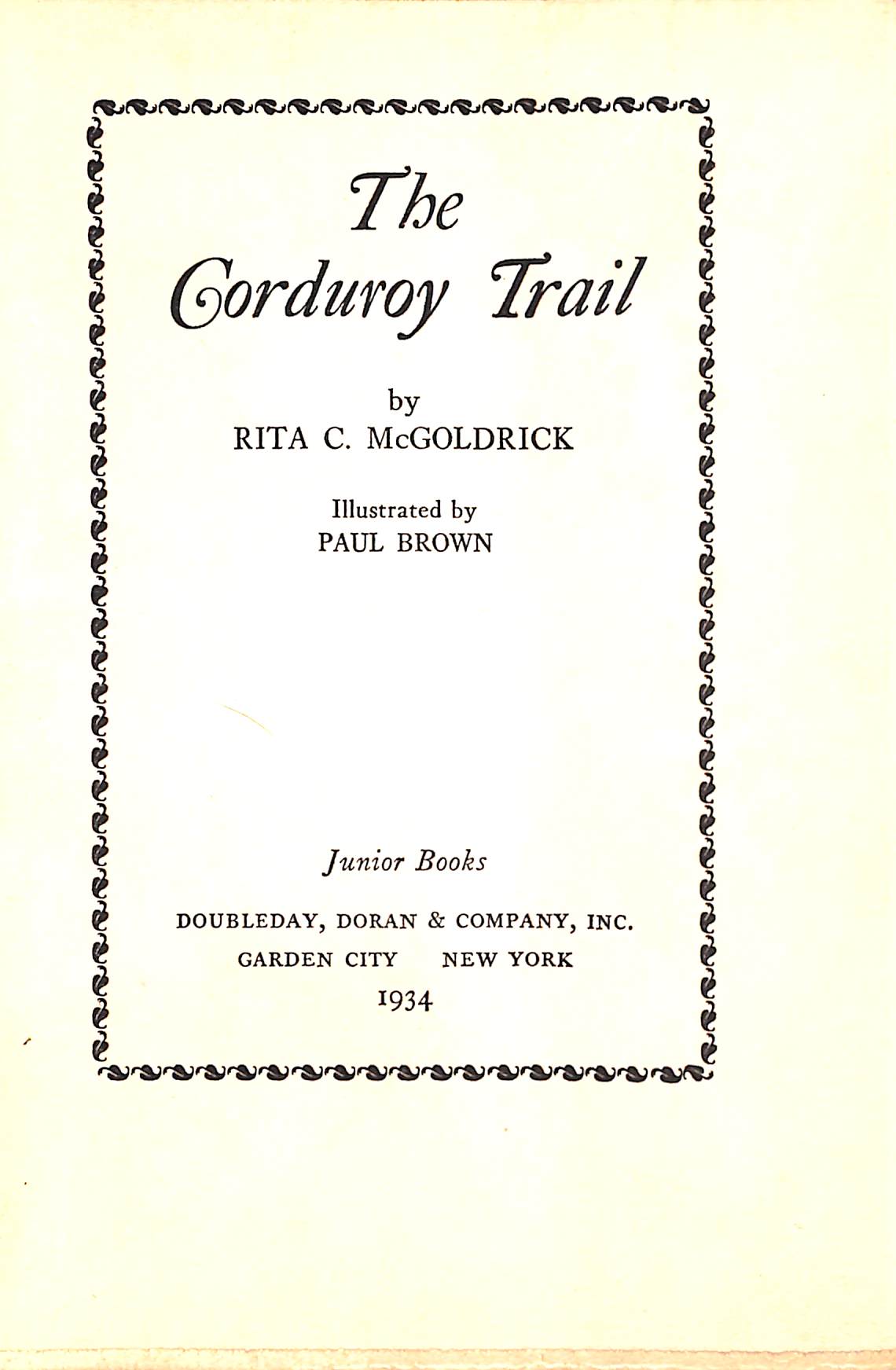 The Corduroy Trail

by
RITA C. McGOLDRICK

Illustrated by
PAUL BROWN

Junior Books

DOUBLEDAY, DORAN & COMPANY, INC.
GARDEN CITY NEW YORK
1934